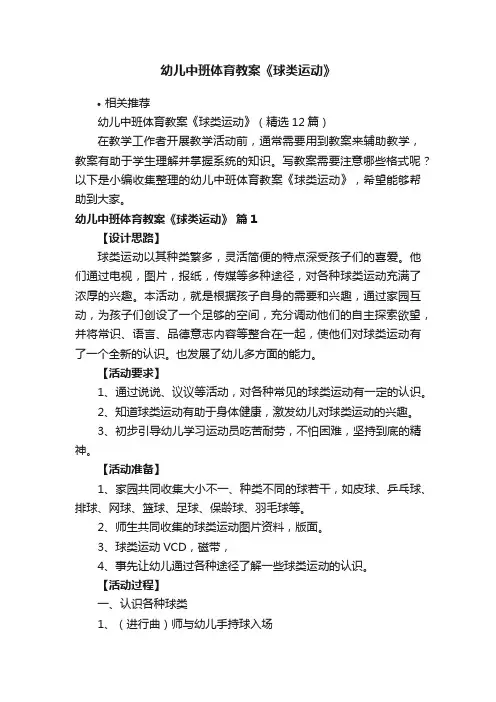 幼儿中班体育教案《球类运动》

• 相关推荐

幼儿中班体育教案《球类运动》（精选 12 篇）

在教学工作者开展教学活动前，通常需要用到教案来辅助教学，教案有助于学生理解并掌握系统的知识。写教案需要注意哪些格式呢？以下是小编收集整理的幼儿中班体育教案《球类运动》，希望能够帮助到大家。

幼儿中班体育教案《球类运动》 篇 1

【设计思路】

球类运动以其种类繁多，灵活简便的特点深受孩子们的喜爱。他们通过电视，图片，报纸，传媒等多种途径，对各种球类运动充满了浓厚的兴趣。本活动，就是根据孩子自身的需要和兴趣，通过家园互动，为孩子们创设了一个足够的空间，充分调动他们的自主探索欲望，并将常识、语言、品德意志内容等整合在一起，使他们对球类运动有了一个全新的认识。也发展了幼儿多方面的能力。

【活动要求】

1、通过说说、议议等活动，对各种常见的球类运动有一定的认识。

2、知道球类运动有助于身体健康，激发幼儿对球类运动的兴趣。

3、初步引导幼儿学习运动员吃苦耐劳，不怕困难，坚持到底的精神。

【活动准备】

1、家园共同收集大小不一、种类不同的球若干，如皮球、乒乓球、排球、网球、篮球、足球、保龄球、羽毛球等。

2、师生共同收集的球类运动图片资料，版面。

3、球类运动 VCD，磁带，

4、事先让幼儿通过各种途径了解一些球类运动的认识。

【活动过程】

一、认识各种球类

1、（进行曲）师与幼儿手持球入场